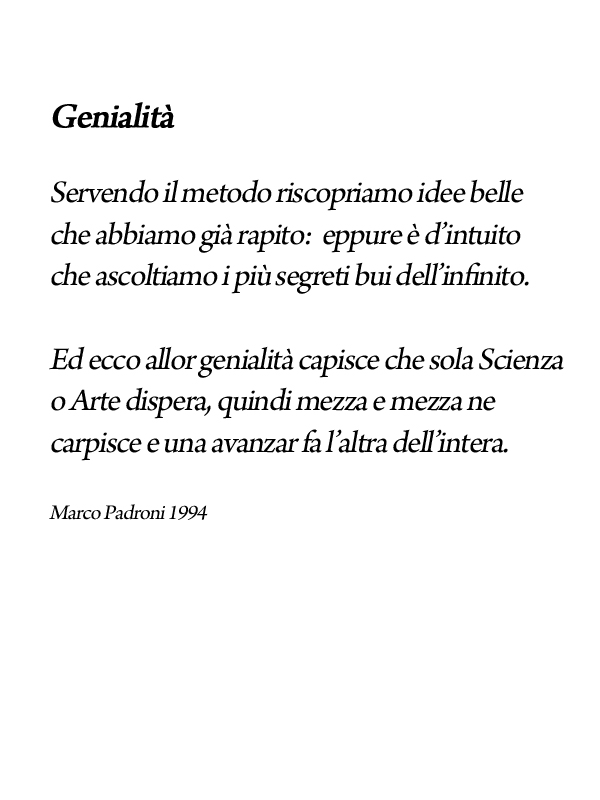 Genialità

Servendo il metodo riscopriamo idee belle
che abbiamo già rapito: eppure è d'intuito
che ascoltiamo i più segreti bui dell'infinito.

Ed ecco allor genialità capisce che sola Scienza
o Arte dispera, quindi mezza e mezza ne
carpisce e una avanzar fa l'altra dell'intera.

Marco Padroni 1994